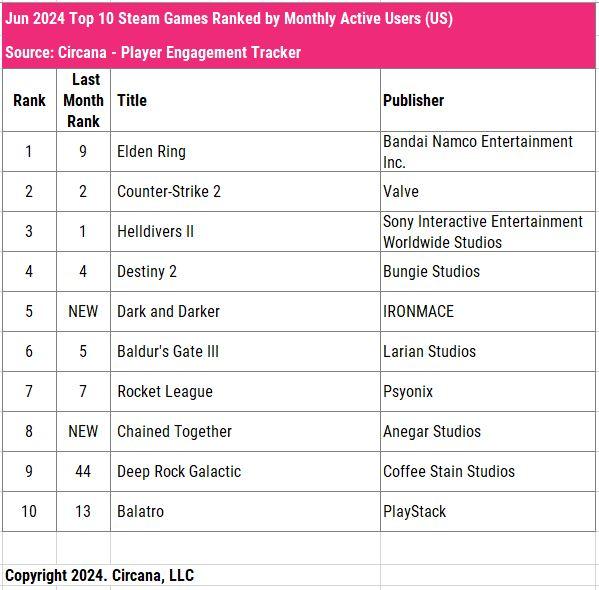 Jun 2024 Top 10 Steam Games Ranked by Monthly Active Users (US)

Source: Circana - Player Engagement Tracker

| Rank | Last Month Rank | Title | Publisher |
|---|---|---|---|
| 1 | 9 | Elden Ring | Bandai Namco Entertainment Inc. |
| 2 | 2 | Counter-Strike 2 | Valve |
| 3 | 1 | Helldivers II | Sony Interactive Entertainment Worldwide Studios |
| 4 | 4 | Destiny 2 | Bungie Studios |
| 5 | NEW | Dark and Darker | IRONMACE |
| 6 | 5 | Baldur's Gate III | Larian Studios |
| 7 | 7 | Rocket League | Psyonix |
| 8 | NEW | Chained Together | Anegar Studios |
| 9 | 44 | Deep Rock Galactic | Coffee Stain Studios |
| 10 | 13 | Balatro | PlayStack |

Copyright 2024. Circana, LLC